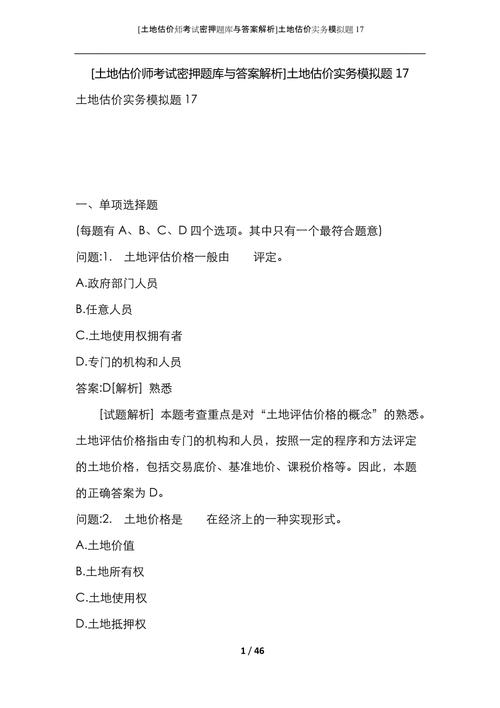 [土地估价师考试密押题库与答案解析]土地估价实务模拟题17

[土地估价师考试密押题库与答案解析]土地估价实务模拟题17

土地估价实务模拟题17

一、单项选择题

(每题有A、B、C、D四个选项。其中只有一个最符合题意)

问题:1.　土地评估价格一般由　　评定。

A.政府部门人员

B.任意人员

C.土地使用权拥有者

D.专门的机构和人员

答案:D[解析] 熟悉

[试题解析] 本题考查重点是对“土地评估价格的概念”的熟悉。土地评估价格指由专门的机构和人员，按照一定的程序和方法评定的土地价格，包括交易底价、基准地价、课税价格等。因此，本题的正确答案为D。

问题:2.　土地价格是　　在经济上的一种实现形式。

A.土地价值

B.土地所有权

C.土地使用权

D.土地抵押权

1 / 46